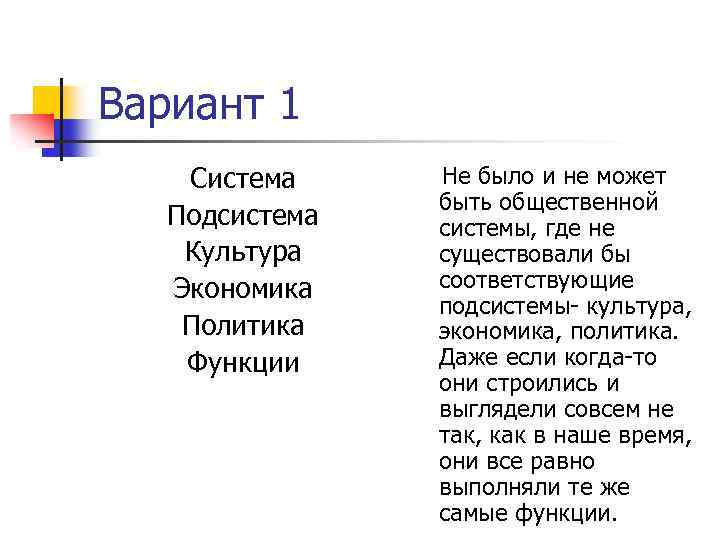 Вариант 1

Система
Подсистема
Культура
Экономика
Политика
Функции

Не было и не может быть общественной системы, где не существовали бы соответствующие подсистемы- культура, экономика, политика. Даже если когда-то они строились и выглядели совсем не так, как в наше время, они все равно выполняли те же самые функции.